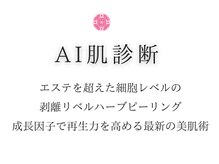 AI肌診断

エステを超えた細胞レベルの
剥離リベルハーブピーリング
成長因子で再生力を高める最新の美肌術